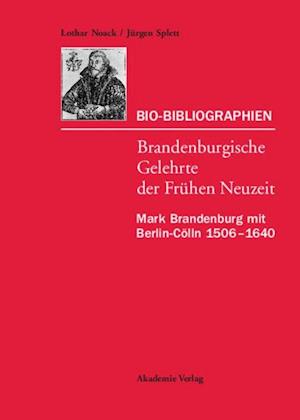 Lothar Noack / Jürgen Splett

BIO-BIBLIOGRAPHIEN

Brandenburgische Gelehrte der Frühen Neuzeit

Mark Brandenburg mit Berlin-Cölln 1506–1640

Akademie Verlag